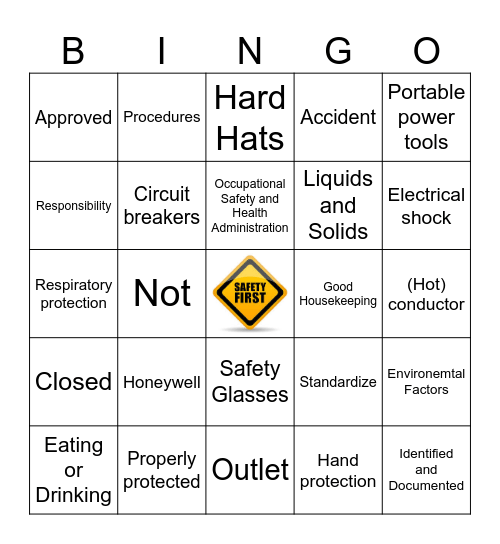 | B | I | N | G | O |
|---|---|---|---|---|
| Approved | Procedures | Hard Hats | Accident | Portable power tools |
| Responsibility | Circuit breakers | Occupational Safety and Health Administration | Liquids and Solids | Electrical shock |
| Respiratory protection | Not | SAFETY FIRST | Good Housekeeping | (Hot) conductor |
| Closed | Honeywell | Safety Glasses | Standardize | Environemtal Factors |
| Eating or Drinking | Properly protected | Outlet | Hand protection | Identified and Documented |